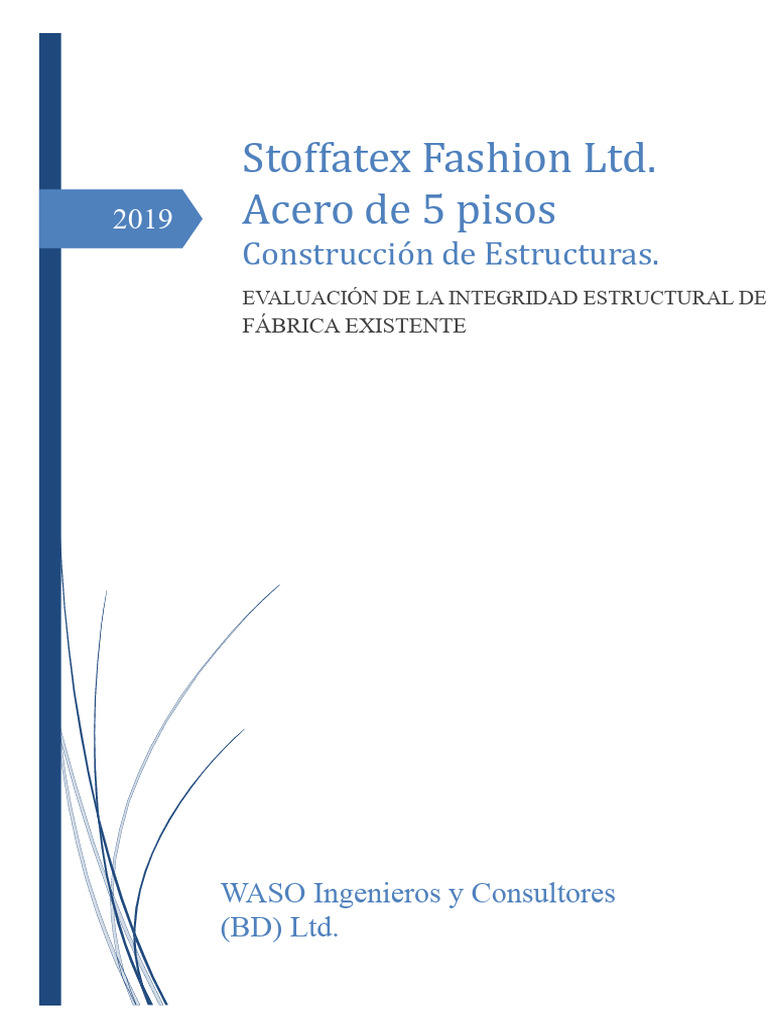 2019

Stoffatex Fashion Ltd.
Acero de 5 pisos
Construcción de Estructuras.

EVALUACIÓN DE LA INTEGRIDAD ESTRUCTURAL DE FÁBRICA EXISTENTE

WASO Ingenieros y Consultores (BD) Ltd.